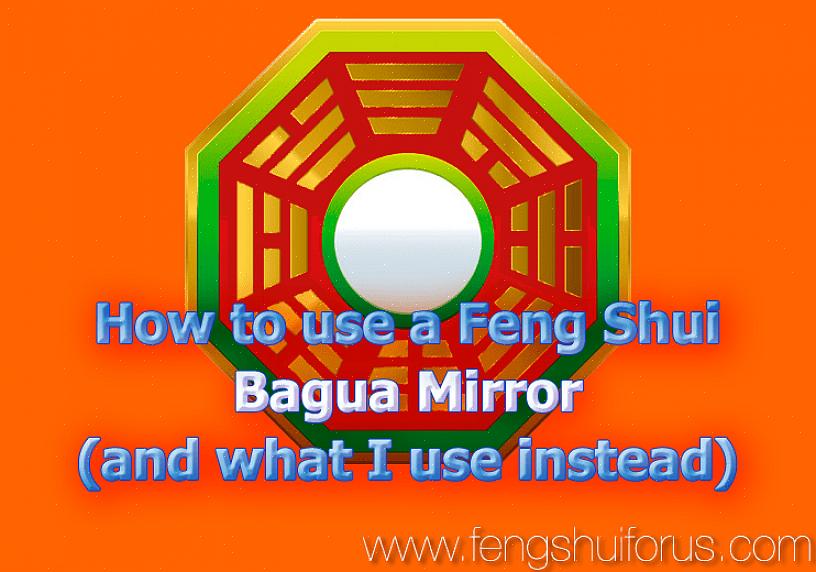 How to use a Feng Shui
Bagua Mirror
(and what I use instead)

www.fengshuiforus.com